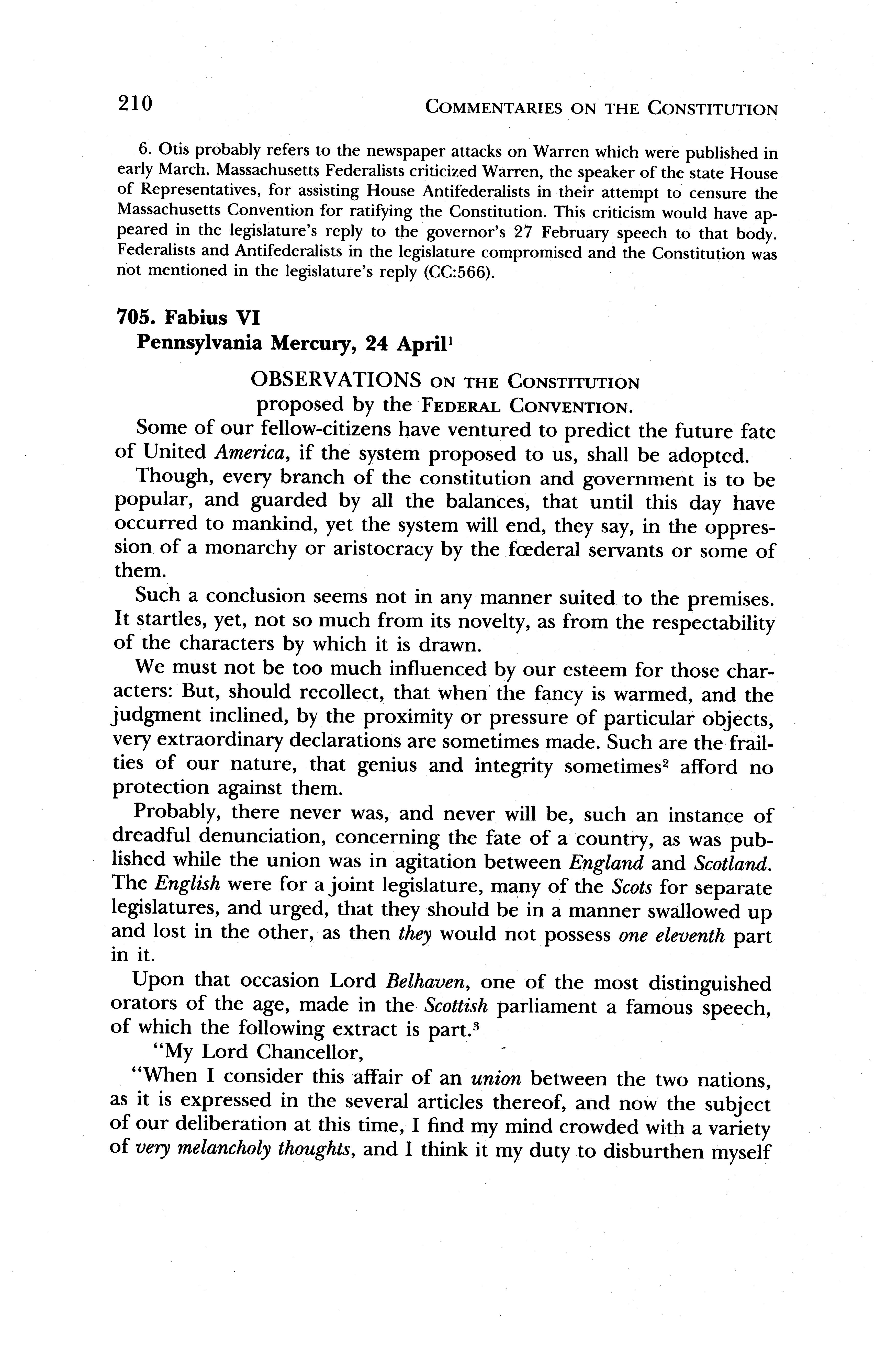 210 COMMENTARIES ON THE CONSTITUTION

6. Otis probably refers to the newspaper attacks on Warren which were published in early March. Massachusetts Federalists criticized Warren, the speaker of the state House of Representatives, for assisting House Antifederalists in their attempt to censure the Massachusetts Convention for ratifying the Constitution. This criticism would have appeared in the legislature's reply to the governor's 27 February speech to that body. Federalists and Antifederalists in the legislature compromised and the Constitution was not mentioned in the legislature's reply (CC:566).

705. Fabius VI
Pennsylvania Mercury, 24 April$^1$

OBSERVATIONS ON THE CONSTITUTION
proposed by the FEDERAL CONVENTION.

Some of our fellow-citizens have ventured to predict the future fate of United America, if the system proposed to us, shall be adopted.

Though, every branch of the constitution and government is to be popular, and guarded by all the balances, that until this day have occurred to mankind, yet the system will end, they say, in the oppression of a monarchy or aristocracy by the fœderal servants or some of them.

Such a conclusion seems not in any manner suited to the premises. It startles, yet, not so much from its novelty, as from the respectability of the characters by which it is drawn.

We must not be too much influenced by our esteem for those characters: But, should recollect, that when the fancy is warmed, and the judgment inclined, by the proximity or pressure of particular objects, very extraordinary declarations are sometimes made. Such are the frailties of our nature, that genius and integrity sometimes$^2$ afford no protection against them.

Probably, there never was, and never will be, such an instance of dreadful denunciation, concerning the fate of a country, as was published while the union was in agitation between England and Scotland. The English were for a joint legislature, many of the Scots for separate legislatures, and urged, that they should be in a manner swallowed up and lost in the other, as then they would not possess one eleventh part in it.

Upon that occasion Lord Belhaven, one of the most distinguished orators of the age, made in the Scottish parliament a famous speech, of which the following extract is part.$^3$

"My Lord Chancellor,

"When I consider this affair of an union between the two nations, as it is expressed in the several articles thereof, and now the subject of our deliberation at this time, I find my mind crowded with a variety of very melancholy thoughts, and I think it my duty to disburthen myself